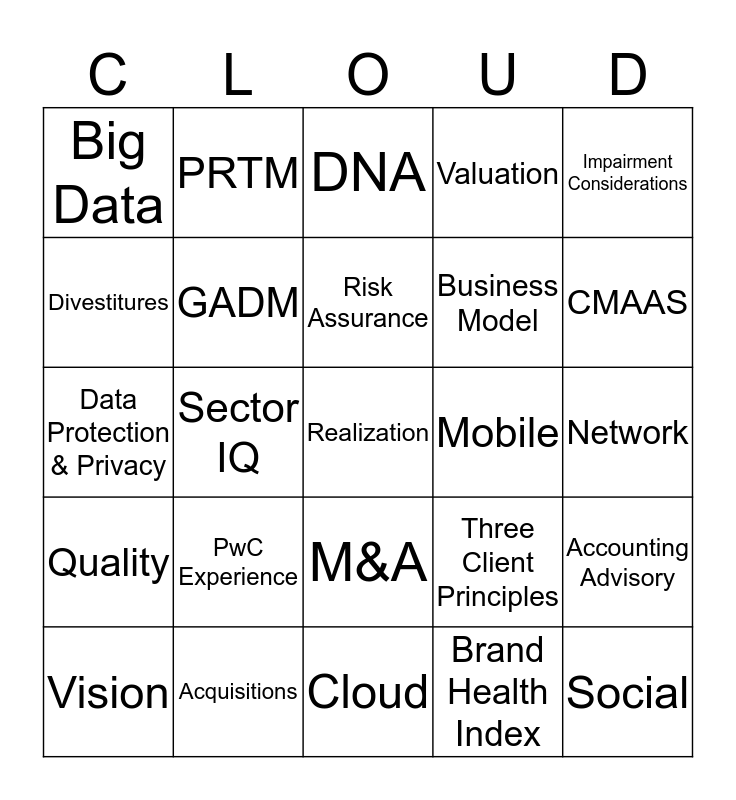 | C | L | O | U | D |
|---|---|---|---|---|
| Big Data | PRTM | DNA | Valuation | Impairment Considerations |
| Divestitures | GADM | Risk Assurance | Business Model | CMAAS |
| Data Protection & Privacy | Sector IQ | Realization | Mobile | Network |
| Quality | PwC Experience | M&A | Three Client Principles | Accounting Advisory |
| Vision | Acquisitions | Cloud | Brand Health Index | Social |